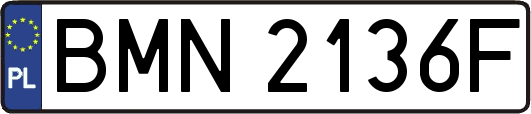 PL
BMN 2136F